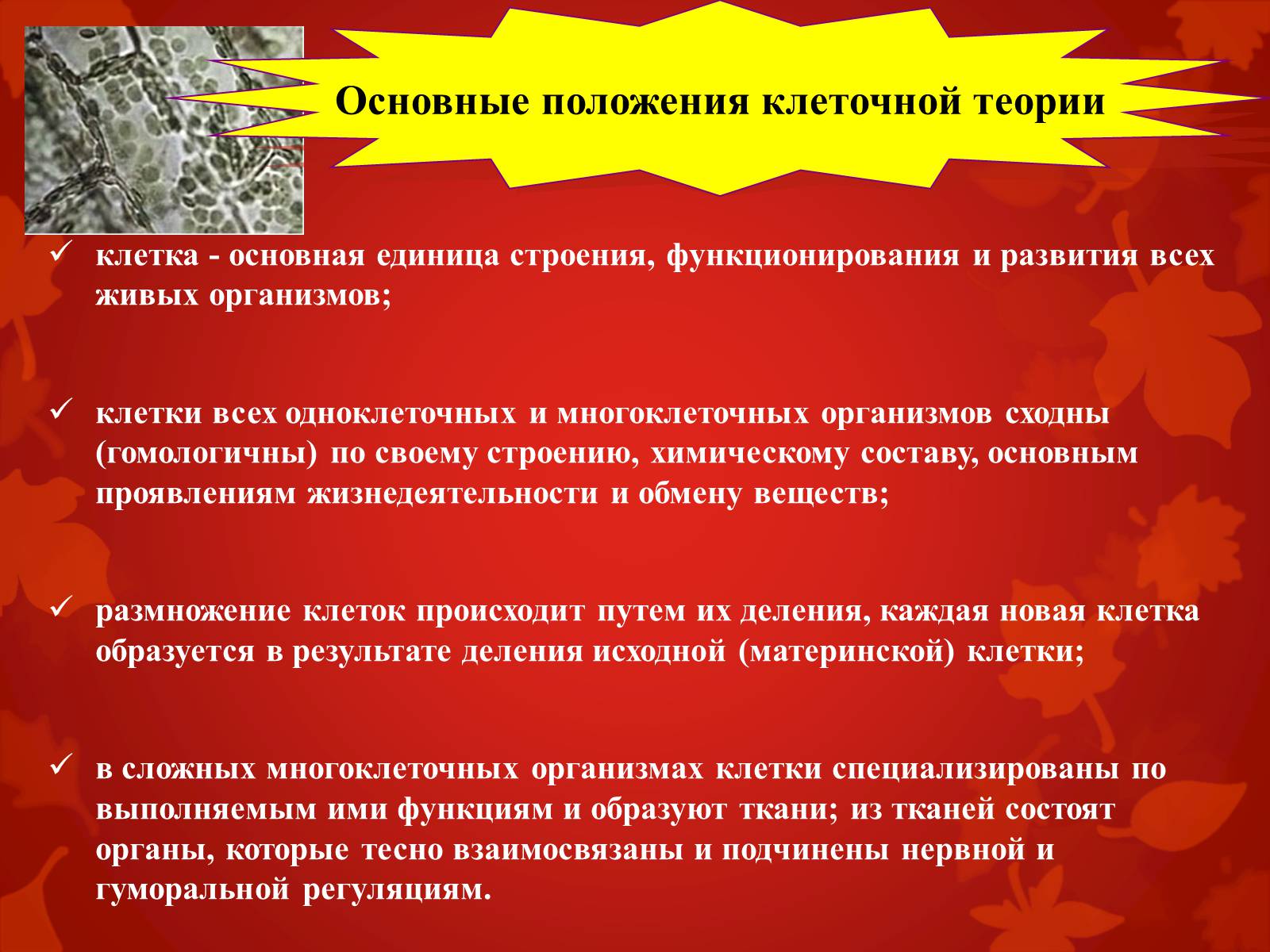 Основные положения клеточной теории

✓ клетка - основная единица строения, функционирования и развития всех живых организмов;

✓ клетки всех одноклеточных и многоклеточных организмов сходны (гомологичны) по своему строению, химическому составу, основным проявлениям жизнедеятельности и обмену веществ;

✓ размножение клеток происходит путем их деления, каждая новая клетка образуется в результате деления исходной (материнской) клетки;

✓ в сложных многоклеточных организмах клетки специализированы по выполняемым ими функциям и образуют ткани; из тканей состоят органы, которые тесно взаимосвязаны и подчинены нервной и гуморальной регуляциям.